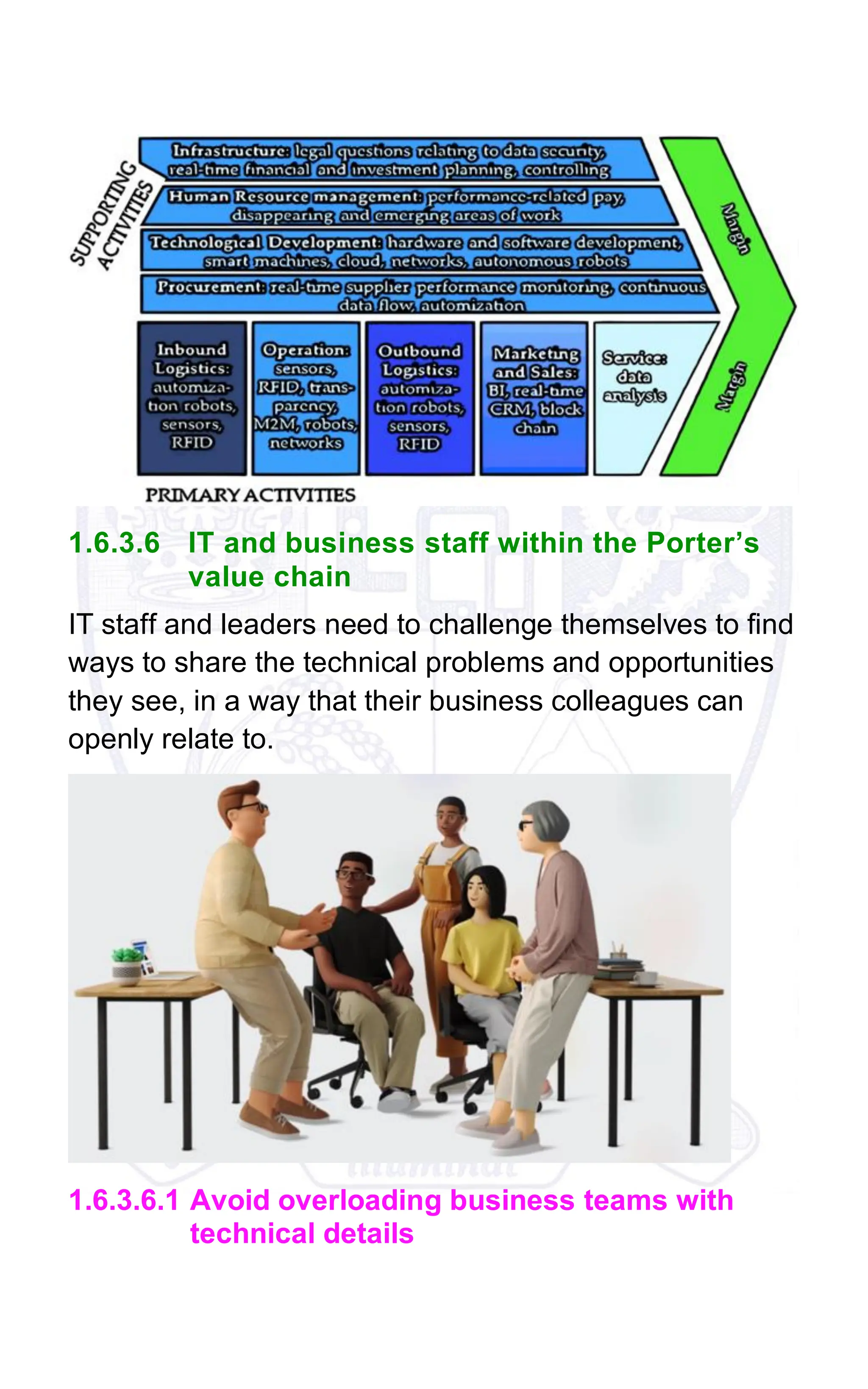 SUPPORTING ACTIVITIES

Infrastructure: legal questions relating to data security, real-time financial and investment planning, controlling

Human Resource management: performance-related pay, disappearing and emerging areas of work

Technological Development: hardware and software development, smart machines, cloud, networks, autonomous robots

Procurement: real-time supplier performance monitoring, continuous data flow, automization

Margin

Inbound Logistics: automization robots, sensors, RFID

Operation: sensors, RFID, transparency, M2M, robots, networks

Outbound Logistics: automization robots, sensors, RFID

Marketing and Sales: BI, real-time CRM, block chain

Service: data analysis

Margin

PRIMARY ACTIVITIES

1.6.3.6 IT and business staff within the Porter's value chain

IT staff and leaders need to challenge themselves to find ways to share the technical problems and opportunities they see, in a way that their business colleagues can openly relate to.

1.6.3.6.1 Avoid overloading business teams with technical details